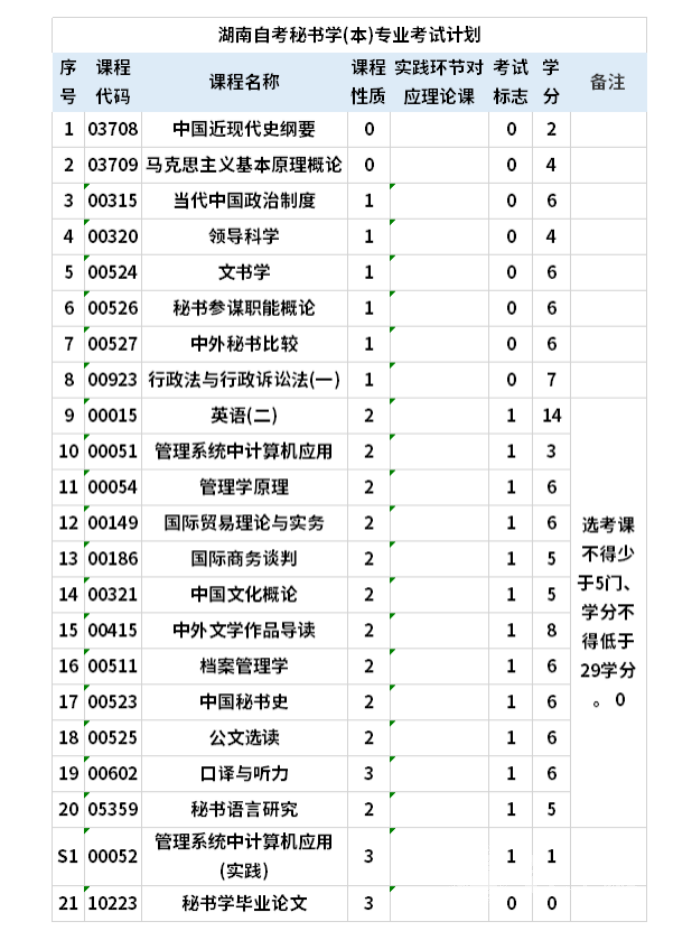 湖南自考秘书学(本)专业考试计划

| 序号 | 课程代码 | 课程名称 | 课程性质 | 实践环节对应理论课 | 考试标志 | 学分 | 备注 |
|---|---|---|---|---|---|---|---|
| 1 | 03708 | 中国近现代史纲要 | 0 | | 0 | 2 | |
| 2 | 03709 | 马克思主义基本原理概论 | 0 | | 0 | 4 | |
| 3 | 00315 | 当代中国政治制度 | 1 | | 0 | 6 | |
| 4 | 00320 | 领导科学 | 1 | | 0 | 4 | |
| 5 | 00524 | 文书学 | 1 | | 0 | 6 | |
| 6 | 00526 | 秘书参谋职能概论 | 1 | | 0 | 6 | |
| 7 | 00527 | 中外秘书比较 | 1 | | 0 | 6 | |
| 8 | 00923 | 行政法与行政诉讼法(一) | 1 | | 0 | 7 | |
| 9 | 00015 | 英语(二) | 2 | | 1 | 14 | 选考课不得少于5门、学分不得低于29学分。0 |
| 10 | 00051 | 管理系统中计算机应用 | 2 | | 1 | 3 | |
| 11 | 00054 | 管理学原理 | 2 | | 1 | 6 | |
| 12 | 00149 | 国际贸易理论与实务 | 2 | | 1 | 6 | |
| 13 | 00186 | 国际商务谈判 | 2 | | 1 | 5 | |
| 14 | 00321 | 中国文化概论 | 2 | | 1 | 5 | |
| 15 | 00415 | 中外文学作品导读 | 2 | | 1 | 8 | |
| 16 | 00511 | 档案管理学 | 2 | | 1 | 6 | |
| 17 | 00523 | 中国秘书史 | 2 | | 1 | 6 | |
| 18 | 00525 | 公文选读 | 2 | | 1 | 6 | |
| 19 | 00602 | 口译与听力 | 3 | | 1 | 6 | |
| 20 | 05359 | 秘书语言研究 | 2 | | 1 | 5 | |
| S1 | 00052 | 管理系统中计算机应用(实践) | 3 | | 1 | 1 | |
| 21 | 10223 | 秘书学毕业论文 | 3 | | 0 | 0 | |